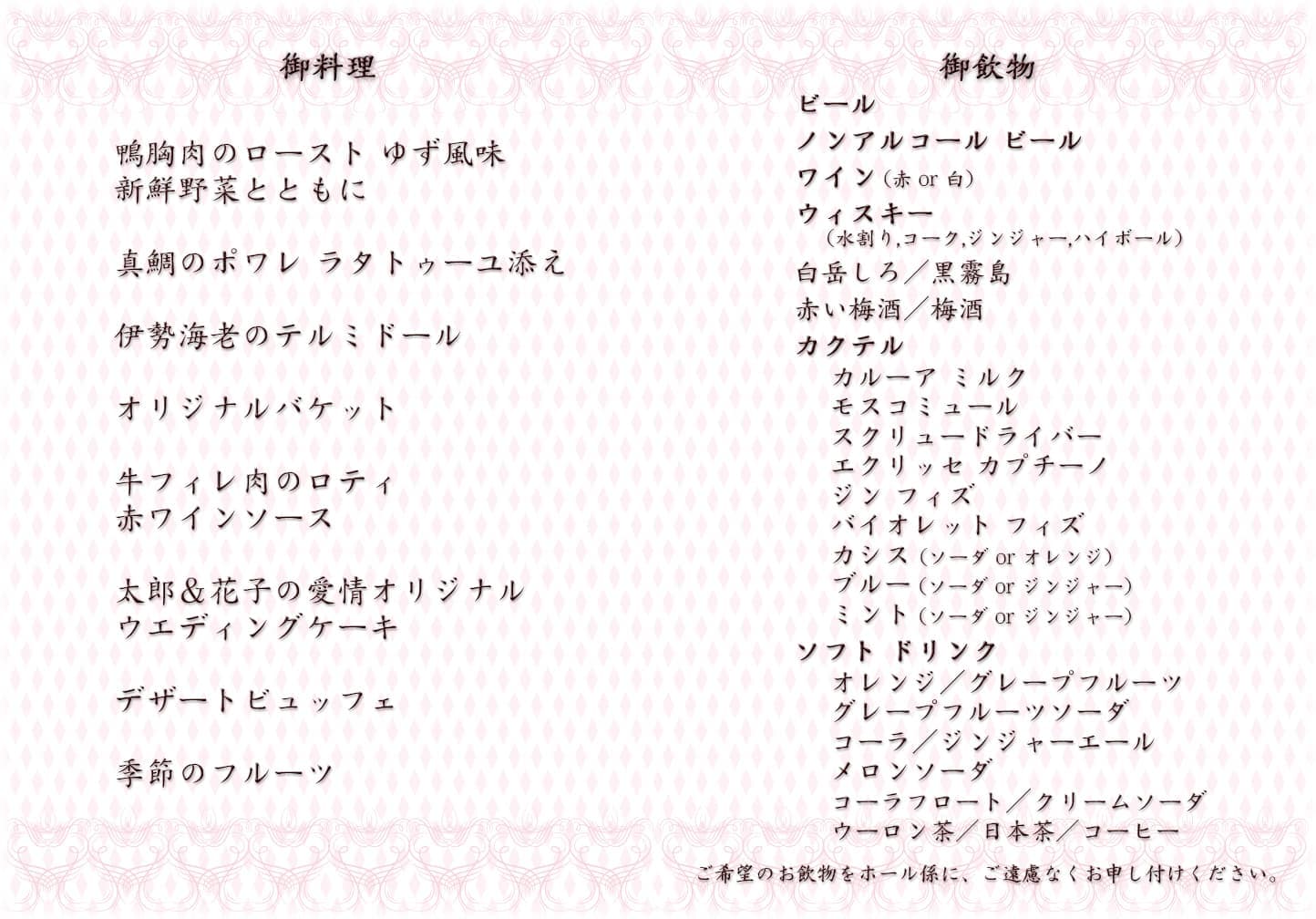 御料理

鴨胸肉のロースト ゆず風味
新鮮野菜とともに

真鯛のポワレ ラタトゥーユ添え

伊勢海老のテルミドール

オリジナルバケット

牛フィレ肉のロティ
赤ワインソース

太郎＆花子の愛情オリジナル
ウエディングケーキ

デザートビュッフェ

季節のフルーツ

御飲物

ビール
ノンアルコール ビール
ワイン（赤 or 白）
ウィスキー
（水割り,コーク,ジンジャー,ハイボール）
白岳しろ／黒霧島
赤い梅酒／梅酒
カクテル
カルーア ミルク
モスコミュール
スクリュードライバー
エクリッセ カプチーノ
ジン フィズ
バイオレット フィズ
カシス（ソーダ or オレンジ）
ブルー（ソーダ or ジンジャー）
ミント（ソーダ or ジンジャー）
ソフト ドリンク
オレンジ／グレープフルーツ
グレープフルーツソーダ
コーラ／ジンジャーエール
メロンソーダ
コーラフロート／クリームソーダ
ウーロン茶／日本茶／コーヒー

ご希望のお飲物をホール係に、ご遠慮なくお申し付けください。